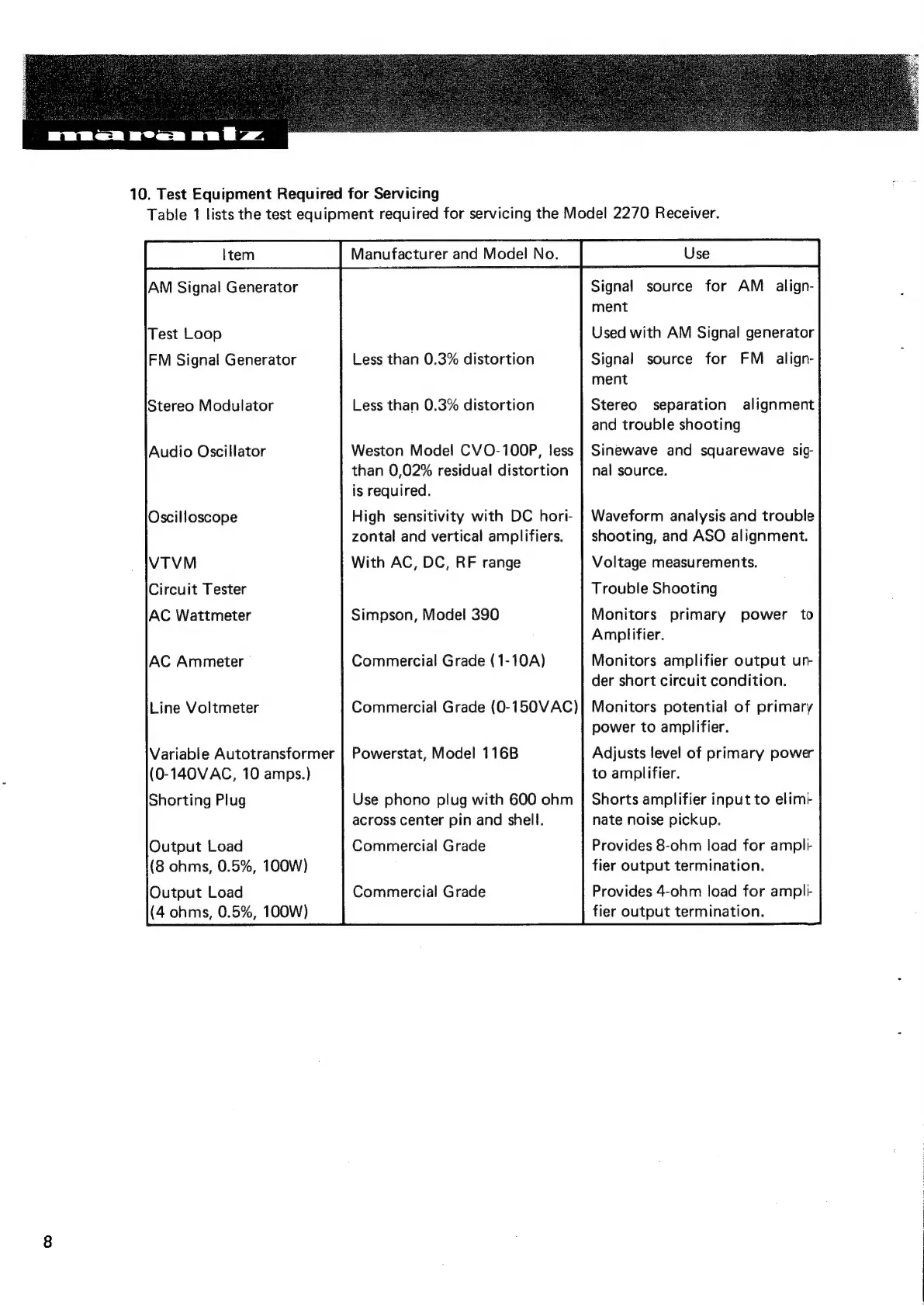 marantz

10. Test Equipment Required for Servicing
Table 1 lists the test equipment required for servicing the Model 2270 Receiver.

| Item | Manufacturer and Model No. | Use |
|---|---|---|
| AM Signal Generator | | Signal source for AM alignment |
| Test Loop | | Used with AM Signal generator |
| FM Signal Generator | Less than 0.3% distortion | Signal source for FM alignment |
| Stereo Modulator | Less than 0.3% distortion | Stereo separation alignment and trouble shooting |
| Audio Oscillator | Weston Model CVO-100P, less than 0,02% residual distortion is required. | Sinewave and squarewave signal source. |
| Oscilloscope | High sensitivity with DC horizontal and vertical amplifiers. | Waveform analysis and trouble shooting, and ASO alignment. |
| VTVM | With AC, DC, RF range | Voltage measurements. |
| Circuit Tester | | Trouble Shooting |
| AC Wattmeter | Simpson, Model 390 | Monitors primary power to Amplifier. |
| AC Ammeter | Commercial Grade (1-10A) | Monitors amplifier output under short circuit condition. |
| Line Voltmeter | Commercial Grade (0-150VAC) | Monitors potential of primary power to amplifier. |
| Variable Autotransformer (0-140VAC, 10 amps.) | Powerstat, Model 116B | Adjusts level of primary power to amplifier. |
| Shorting Plug | Use phono plug with 600 ohm across center pin and shell. | Shorts amplifier input to eliminate noise pickup. |
| Output Load (8 ohms, 0.5%, 100W) | Commercial Grade | Provides 8-ohm load for amplifier output termination. |
| Output Load (4 ohms, 0.5%, 100W) | Commercial Grade | Provides 4-ohm load for amplifier output termination. |

8